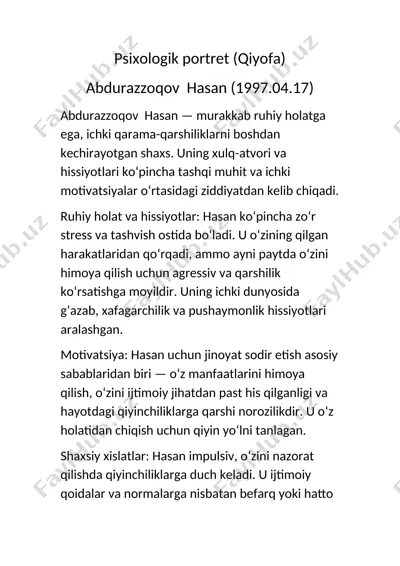 Psixologik portret (Qiyofa)

Abdurazzoqov  Hasan (1997.04.17)

Abdurazzoqov  Hasan — murakkab ruhiy holatga ega, ichki qarama-qarshiliklarni boshdan kechirayotgan shaxs. Uning xulq-atvori va hissiyotlari koʻpincha tashqi muhit va ichki motivatsiyalar oʻrtasidagi ziddiyatdan kelib chiqadi.

Ruhiy holat va hissiyotlar: Hasan koʻpincha zoʻr stress va tashvish ostida boʻladi. U oʻzining qilgan harakatlaridan qoʻrqadi, ammo ayni paytda oʻzini himoya qilish uchun agressiv va qarshilik koʻrsatishga moyildir. Uning ichki dunyosida gʻazab, xafagarchilik va pushaymonlik hissiyotlari aralashgan.

Motivatsiya: Hasan uchun jinoyat sodir etish asosiy sabablaridan biri — oʻz manfaatlarini himoya qilish, oʻzini ijtimoiy jihatdan past his qilganligi va hayotdagi qiyinchiliklarga qarshi norozilikdir. U oʻz holatidan chiqish uchun qiyin yoʻlni tanlagan.

Shaxsiy xislatlar: Hasan impulsiv, oʻzini nazorat qilishda qiyinchiliklarga duch keladi. U ijtimoiy qoidalar va normalarga nisbatan befarq yoki hatto

FaylHub.uz